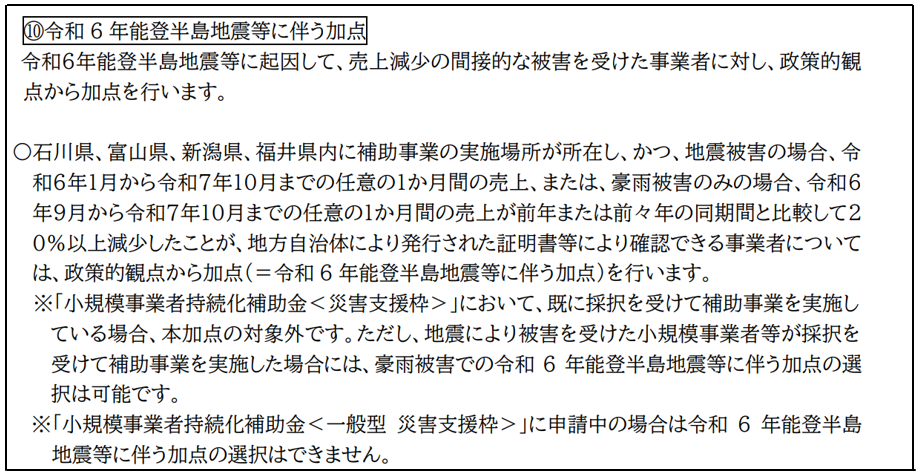 ⑩令和6年能登半島地震等に伴う加点

令和6年能登半島地震等に起因して、売上減少の間接的な被害を受けた事業者に対し、政策的観点から加点を行います。

○石川県、富山県、新潟県、福井県内に補助事業の実施場所が所在し、かつ、地震被害の場合、令和6年1月から令和7年10月までの任意の1か月間の売上、または、豪雨被害のみの場合、令和6年9月から令和7年10月までの任意の1か月間の売上が前年または前々年の同期間と比較して20%以上減少したことが、地方自治体により発行された証明書等により確認できる事業者については、政策的観点から加点(=令和6年能登半島地震等に伴う加点)を行います。

※「小規模事業者持続化補助金<災害支援枠>」において、既に採択を受けて補助事業を実施している場合、本加点の対象外です。ただし、地震により被害を受けた小規模事業者等が採択を受けて補助事業を実施した場合には、豪雨被害での令和6年能登半島地震等に伴う加点の選択は可能です。

※「小規模事業者持続化補助金<一般型 災害支援枠>」に申請中の場合は令和6年能登半島地震等に伴う加点の選択はできません。